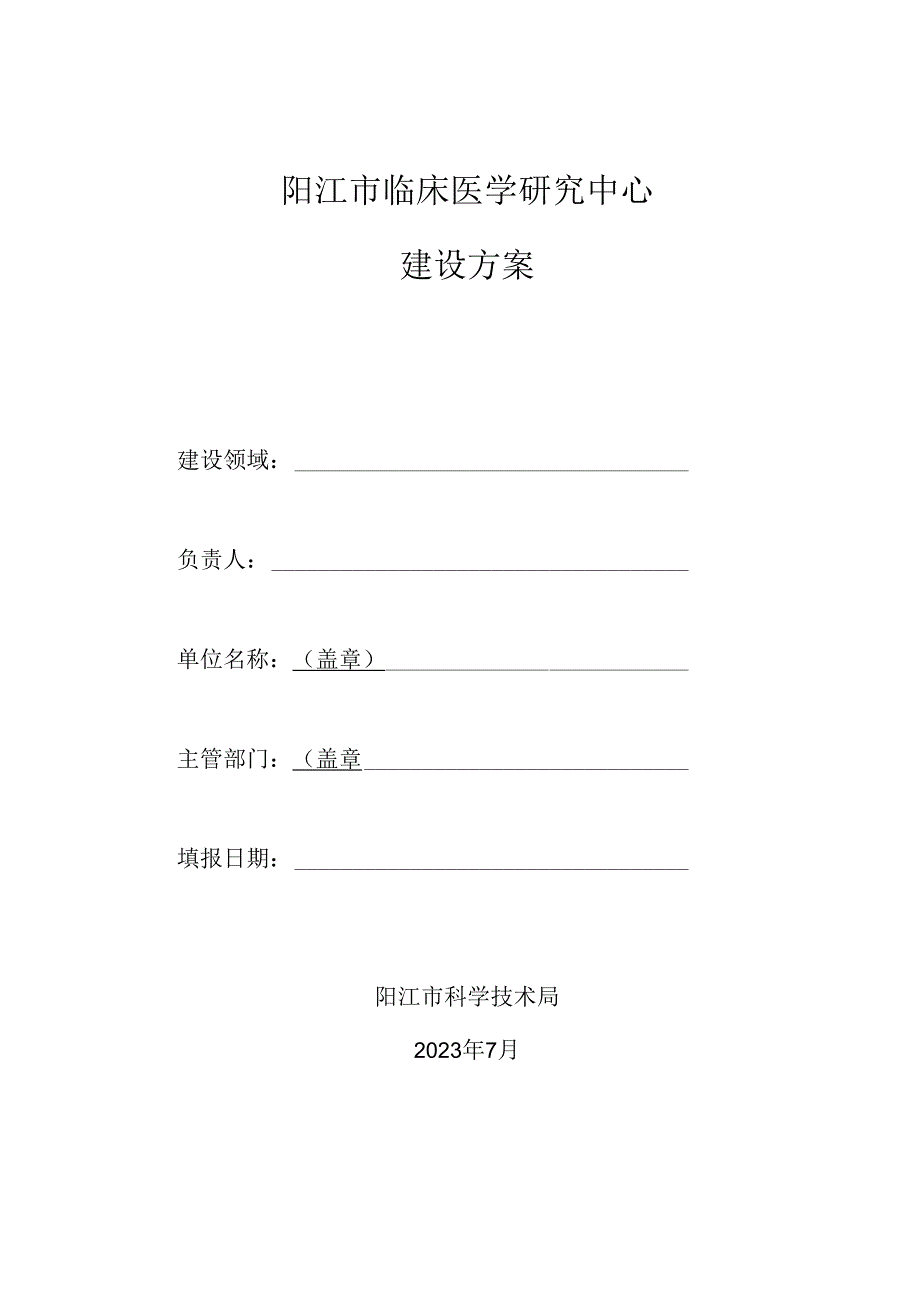 阳江市临床医学研究中心

建设方案

建设领域：

负责人：

单位名称：（盖章）

主管部门：（盖章

填报日期：

阳江市科学技术局

2023年7月